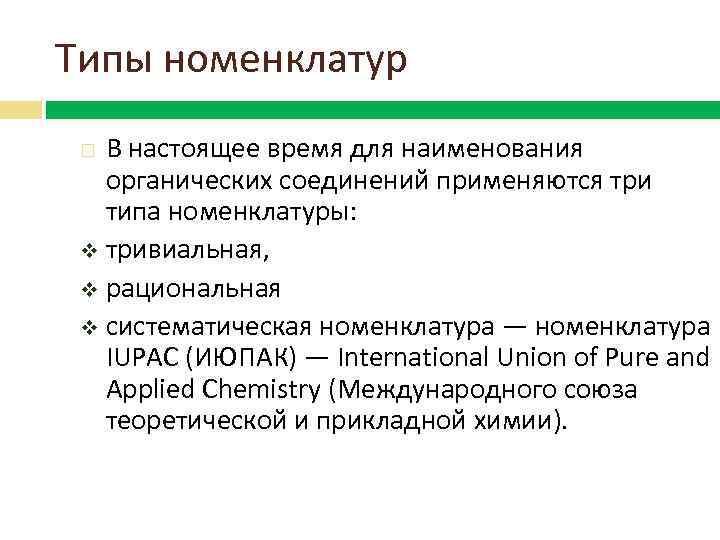 Типы номенклатур

В настоящее время для наименования органических соединений применяются три типа номенклатуры:

тривиальная,

рациональная

систематическая номенклатура — номенклатура IUPAC (ИЮПАК) — International Union of Pure and Applied Chemistry (Международного союза теоретической и прикладной химии).